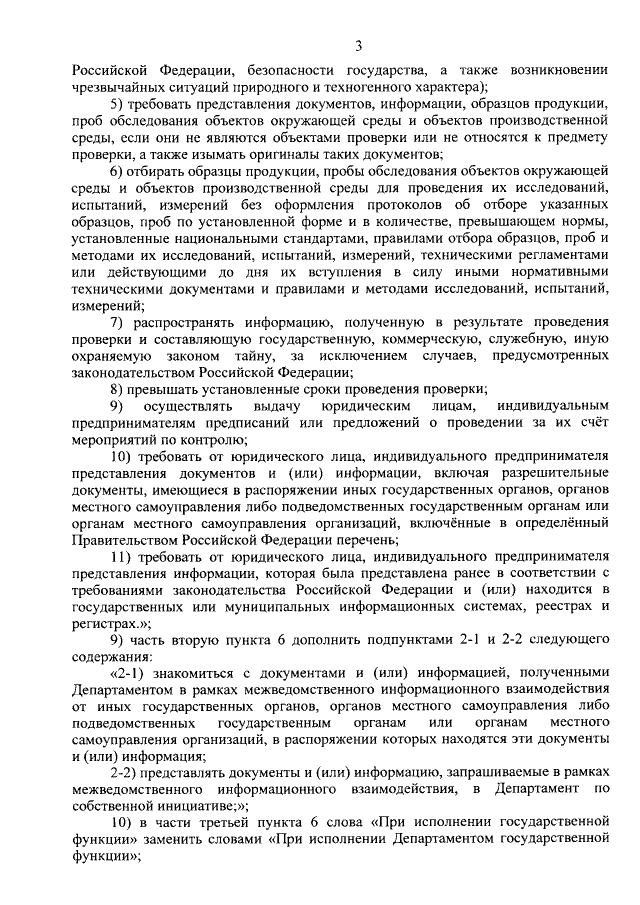 3

Российской Федерации, безопасности государства, а также возникновении чрезвычайных ситуаций природного и техногенного характера);

5) требовать представления документов, информации, образцов продукции, проб обследования объектов окружающей среды и объектов производственной среды, если они не являются объектами проверки или не относятся к предмету проверки, а также изымать оригиналы таких документов;

6) отбирать образцы продукции, пробы обследования объектов окружающей среды и объектов производственной среды для проведения их исследований, испытаний, измерений без оформления протоколов об отборе указанных образцов, проб по установленной форме и в количестве, превышающем нормы, установленные национальными стандартами, правилами отбора образцов, проб и методами их исследований, испытаний, измерений, техническими регламентами или действующими до дня их вступления в силу иными нормативными техническими документами и правилами и методами исследований, испытаний, измерений;

7) распространять информацию, полученную в результате проведения проверки и составляющую государственную, коммерческую, служебную, иную охраняемую законом тайну, за исключением случаев, предусмотренных законодательством Российской Федерации;

8) превышать установленные сроки проведения проверки;

9) осуществлять выдачу юридическим лицам, индивидуальным предпринимателям предписаний или предложений о проведении за их счёт мероприятий по контролю;

10) требовать от юридического лица, индивидуального предпринимателя представления документов и (или) информации, включая разрешительные документы, имеющиеся в распоряжении иных государственных органов, органов местного самоуправления либо подведомственных государственным органам или органам местного самоуправления организаций, включённые в определённый Правительством Российской Федерации перечень;

11) требовать от юридического лица, индивидуального предпринимателя представления информации, которая была представлена ранее в соответствии с требованиями законодательства Российской Федерации и (или) находится в государственных или муниципальных информационных системах, реестрах и регистрах.»;

9) часть вторую пункта 6 дополнить подпунктами 2-1 и 2-2 следующего содержания:

«2-1) знакомиться с документами и (или) информацией, полученными Департаментом в рамках межведомственного информационного взаимодействия от иных государственных органов, органов местного самоуправления либо подведомственных государственным органам или органам местного самоуправления организаций, в распоряжении которых находятся эти документы и (или) информация;

2-2) представлять документы и (или) информацию, запрашиваемые в рамках межведомственного информационного взаимодействия, в Департамент по собственной инициативе;»;

10) в части третьей пункта 6 слова «При исполнении государственной функции» заменить словами «При исполнении Департаментом государственной функции»;